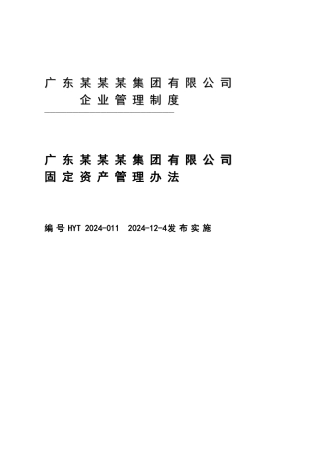 广东某某某集团有限公司
企业管理制度

广东某某某集团有限公司
固定资产管理办法

编号HYT 2024-011 2024-12-4发布实施